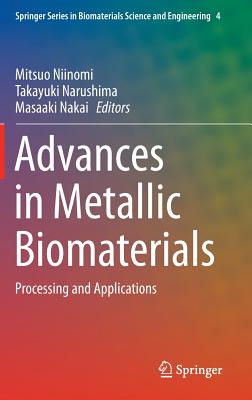 Springer Series in Biomaterials Science and Engineering 4

Mitsuo Niinomi
Takayuki Narushima
Masaaki Nakai Editors

Advances in Metallic Biomaterials

Processing and Applications

Springer